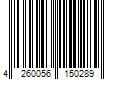 4 260056 150289